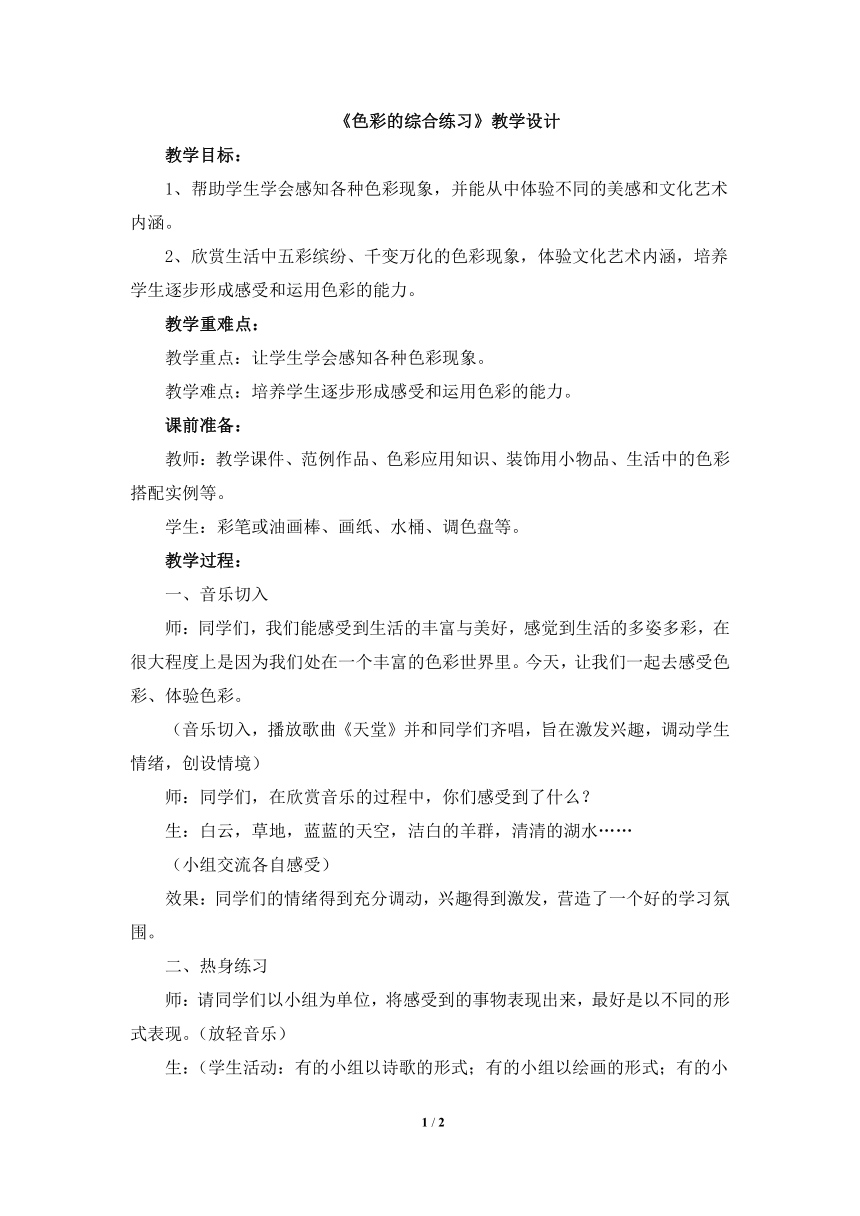 《色彩的综合练习》教学设计

教学目标：

1、帮助学生学会感知各种色彩现象，并能从中体验不同的美感和文化艺术内涵。

2、欣赏生活中五彩缤纷、千变万化的色彩现象，体验文化艺术内涵，培养学生逐步形成感受和运用色彩的能力。

教学重难点：

教学重点：让学生学会感知各种色彩现象。

教学难点：培养学生逐步形成感受和运用色彩的能力。

课前准备：

教师：教学课件、范例作品、色彩应用知识、装饰用小物品、生活中的色彩搭配实例等。

学生：彩笔或油画棒、画纸、水桶、调色盘等。

教学过程：

一、音乐切入

师：同学们，我们能感受到生活的丰富与美好，感觉到生活的多姿多彩，在很大程度上是因为我们处在一个丰富的色彩世界里。今天，让我们一起去感受色彩、体验色彩。

（音乐切入，播放歌曲《天堂》并和同学们齐唱，旨在激发兴趣，调动学生情绪，创设情境）

师：同学们，在欣赏音乐的过程中，你们感受到了什么？

生：白云，草地，蓝蓝的天空，洁白的羊群，清清的湖水……

（小组交流各自感受）

效果：同学们的情绪得到充分调动，兴趣得到激发，营造了一个好的学习氛围。

二、热身练习

师：请同学们以小组为单位，将感受到的事物表现出来，最好是以不同的形式表现。（放轻音乐）

生：（学生活动：有的小组以诗歌的形式；有的小组以绘画的形式；有的小

1 / 2